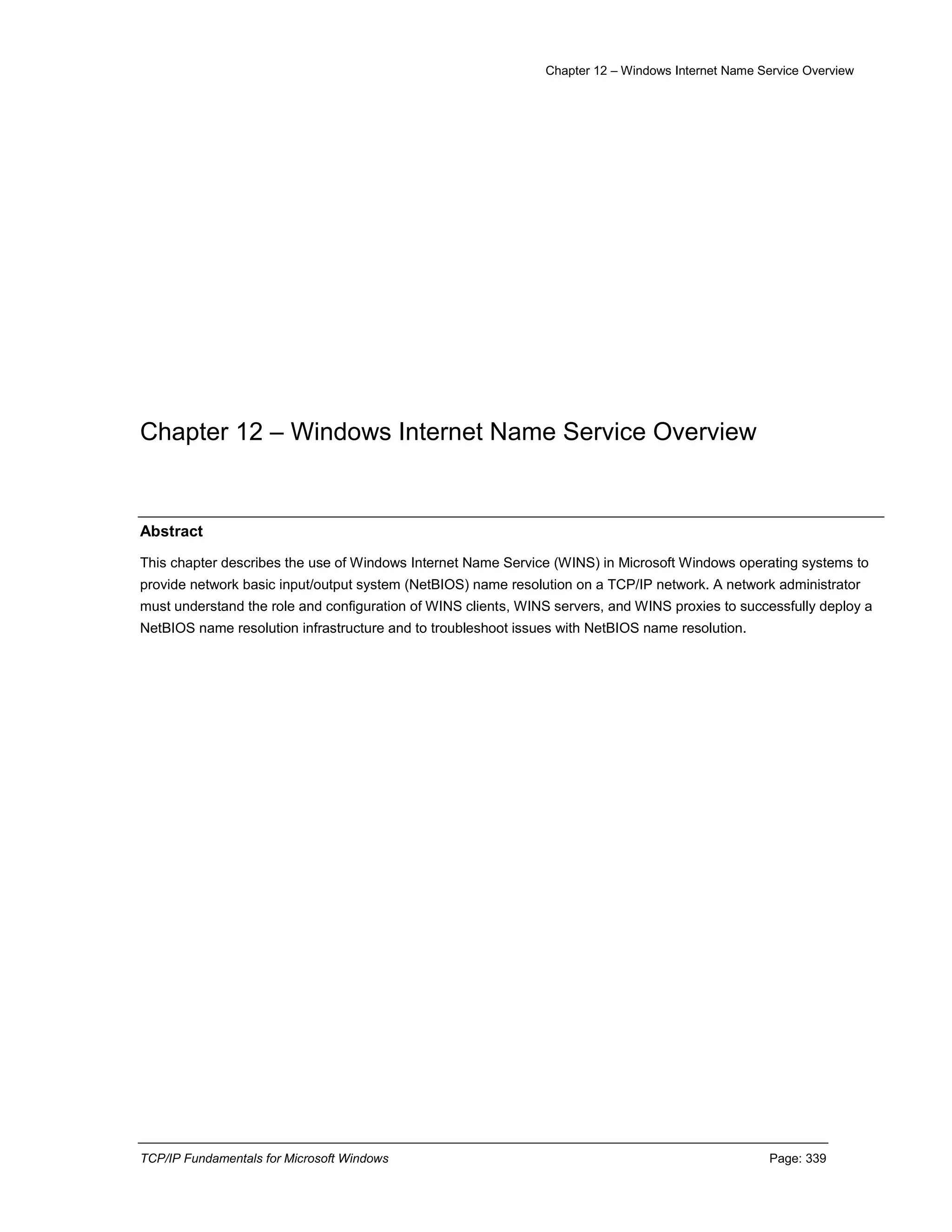 Chapter 12 – Windows Internet Name Service Overview

Chapter 12 – Windows Internet Name Service Overview

Abstract

This chapter describes the use of Windows Internet Name Service (WINS) in Microsoft Windows operating systems to provide network basic input/output system (NetBIOS) name resolution on a TCP/IP network. A network administrator must understand the role and configuration of WINS clients, WINS servers, and WINS proxies to successfully deploy a NetBIOS name resolution infrastructure and to troubleshoot issues with NetBIOS name resolution.

TCP/IP Fundamentals for Microsoft Windows

Page: 339